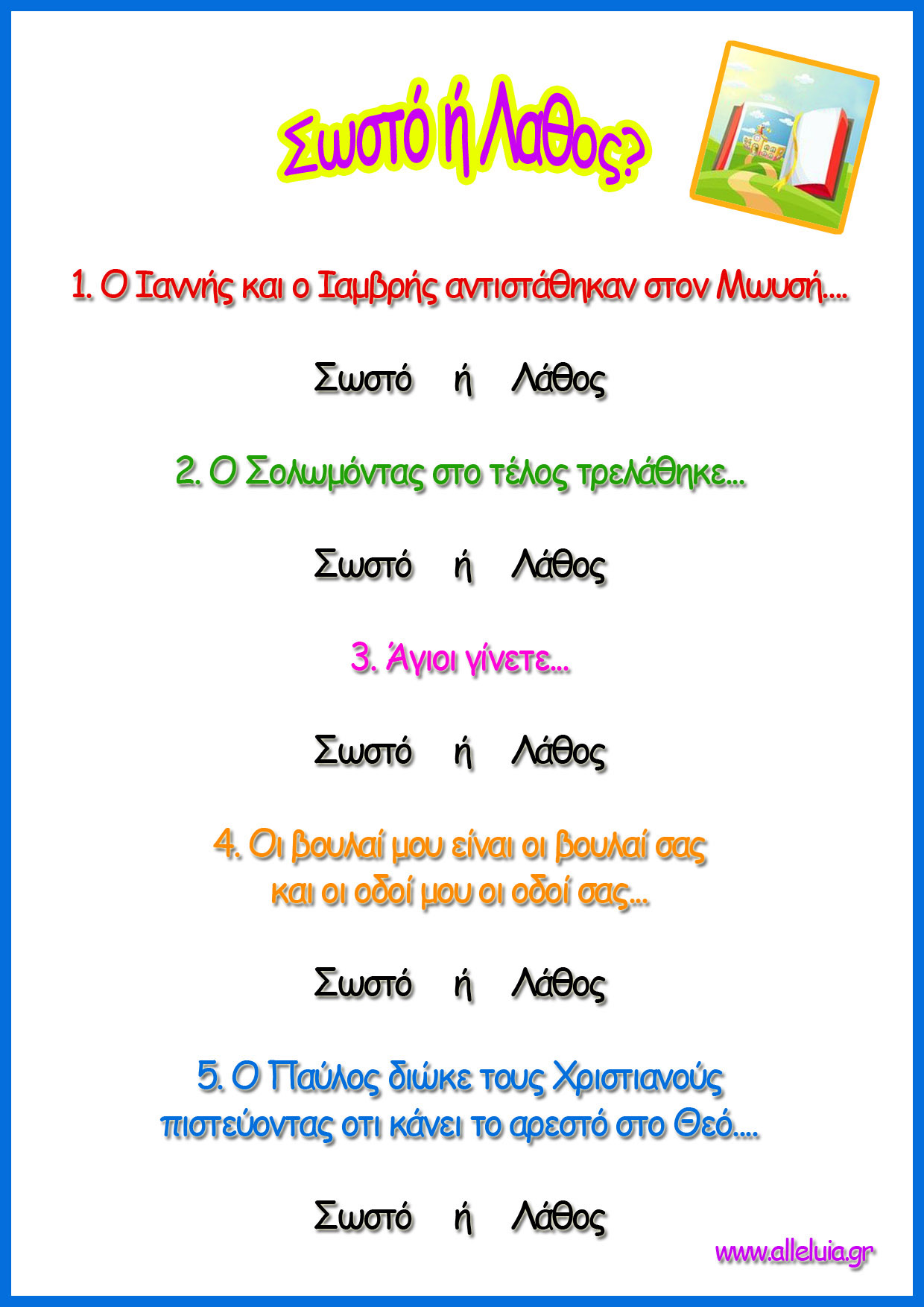 Σωστό ή Λαθος?

1. Ο Ιαννής και ο Ιαμβρής αντιστάθηκαν στον Μωυσή....

Σωστό ή Λάθος

2. Ο Σολωμόντας στο τέλος τρελάθηκε...

Σωστό ή Λάθος

3. Άγιοι γίνετε...

Σωστό ή Λάθος

4. Οι βουλαί μου είναι οι βουλαί σας και οι οδοί μου οι οδοί σας...

Σωστό ή Λάθος

5. Ο Παύλος διώκε τους Χριστιανούς πιστεύοντας οτι κάνει το αρεστό στο Θεό....

Σωστό ή Λάθος

www.alleluia.gr